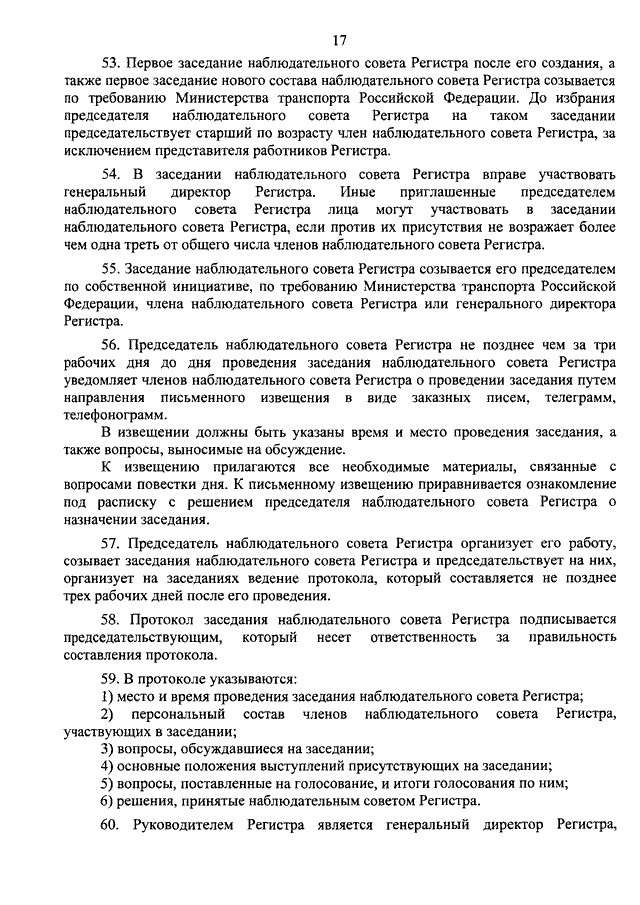 17

53. Первое заседание наблюдательного совета Регистра после его создания, а также первое заседание нового состава наблюдательного совета Регистра созывается по требованию Министерства транспорта Российской Федерации. До избрания председателя наблюдательного совета Регистра на таком заседании председательствует старший по возрасту член наблюдательного совета Регистра, за исключением представителя работников Регистра.

54. В заседании наблюдательного совета Регистра вправе участвовать генеральный директор Регистра. Иные приглашенные председателем наблюдательного совета Регистра лица могут участвовать в заседании наблюдательного совета Регистра, если против их присутствия не возражает более чем одна треть от общего числа членов наблюдательного совета Регистра.

55. Заседание наблюдательного совета Регистра созывается его председателем по собственной инициативе, по требованию Министерства транспорта Российской Федерации, члена наблюдательного совета Регистра или генерального директора Регистра.

56. Председатель наблюдательного совета Регистра не позднее чем за три рабочих дня до дня проведения заседания наблюдательного совета Регистра уведомляет членов наблюдательного совета Регистра о проведении заседания путем направления письменного извещения в виде заказных писем, телеграмм, телефонограмм.

В извещении должны быть указаны время и место проведения заседания, а также вопросы, выносимые на обсуждение.

К извещению прилагаются все необходимые материалы, связанные с вопросами повестки дня. К письменному извещению приравнивается ознакомление под расписку с решением председателя наблюдательного совета Регистра о назначении заседания.

57. Председатель наблюдательного совета Регистра организует его работу, созывает заседания наблюдательного совета Регистра и председательствует на них, организует на заседаниях ведение протокола, который составляется не позднее трех рабочих дней после его проведения.

58. Протокол заседания наблюдательного совета Регистра подписывается председательствующим, который несет ответственность за правильность составления протокола.

59. В протоколе указываются:
1) место и время проведения заседания наблюдательного совета Регистра;
2) персональный состав членов наблюдательного совета Регистра, участвующих в заседании;
3) вопросы, обсуждавшиеся на заседании;
4) основные положения выступлений присутствующих на заседании;
5) вопросы, поставленные на голосование, и итоги голосования по ним;
6) решения, принятые наблюдательным советом Регистра.

60. Руководителем Регистра является генеральный директор Регистра,